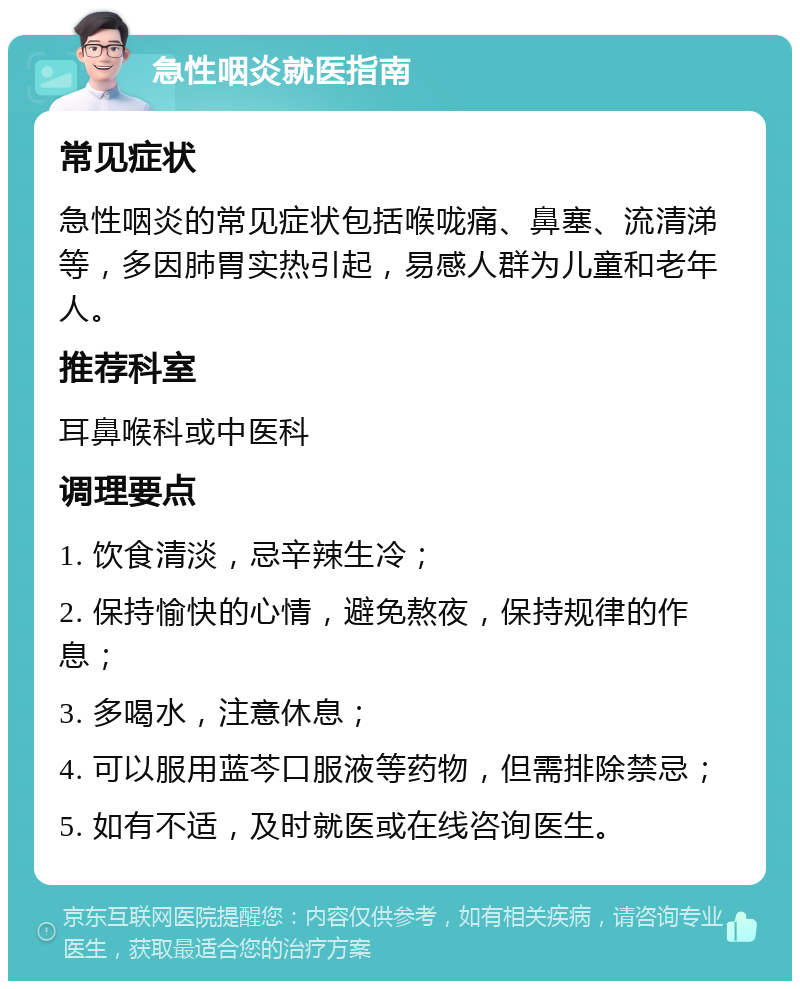 急性咽炎就医指南

常见症状

急性咽炎的常见症状包括喉咙痛、鼻塞、流清涕等，多因肺胃实热引起，易感人群为儿童和老年人。

推荐科室

耳鼻喉科或中医科

调理要点

1. 饮食清淡，忌辛辣生冷；

2. 保持愉快的心情，避免熬夜，保持规律的作息；

3. 多喝水，注意休息；

4. 可以服用蓝芩口服液等药物，但需排除禁忌；

5. 如有不适，及时就医或在线咨询医生。

京东互联网医院提醒您：内容仅供参考，如有相关疾病，请咨询专业医生，获取最适合您的治疗方案